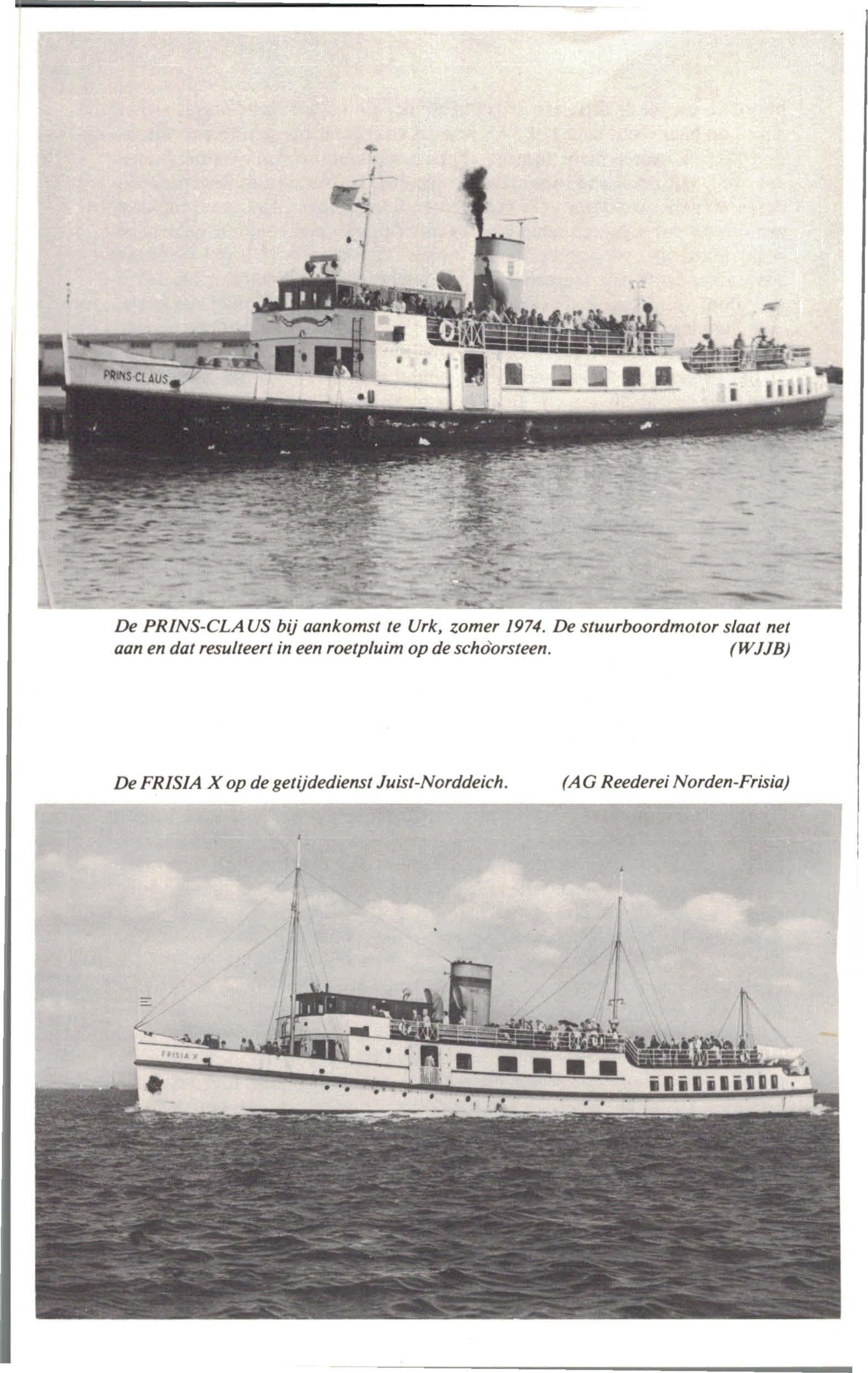 PRINS-CLAUS

De PRINS-CLAUS bij aankomst te Urk, zomer 1974. De stuurboordmotor slaat net aan en dat resulteert in een roetpluim op de schoorsteen. (WJJB)

De FRISIA X op de getijdedienst Juist-Norddeich. (AG Reederei Norden-Frisia)

FRISIA X